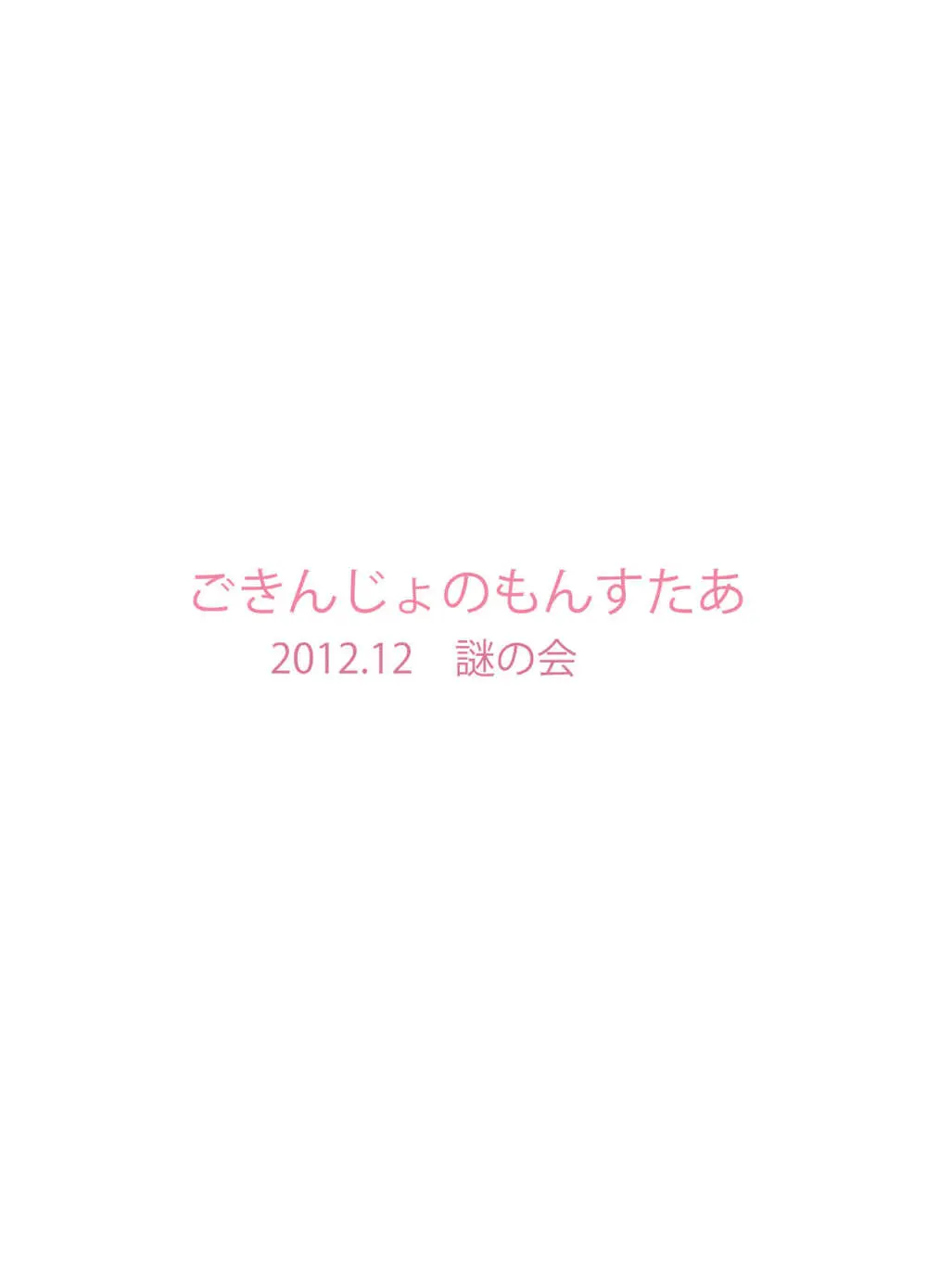 ごきんじょのもんすたあ
2012.12　謎の会